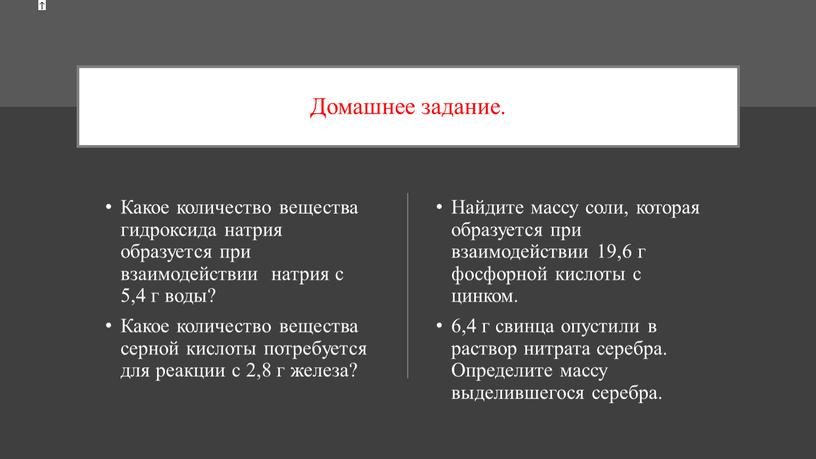 Домашнее задание.

• Какое количество вещества гидроксида натрия образуется при взаимодействии натрия с 5,4 г воды?

• Какое количество вещества серной кислоты потребуется для реакции с 2,8 г железа?

• Найдите массу соли, которая образуется при взаимодействии 19,6 г фосфорной кислоты с цинком.

• 6,4 г свинца опустили в раствор нитрата серебра. Определите массу выделившегося серебра.